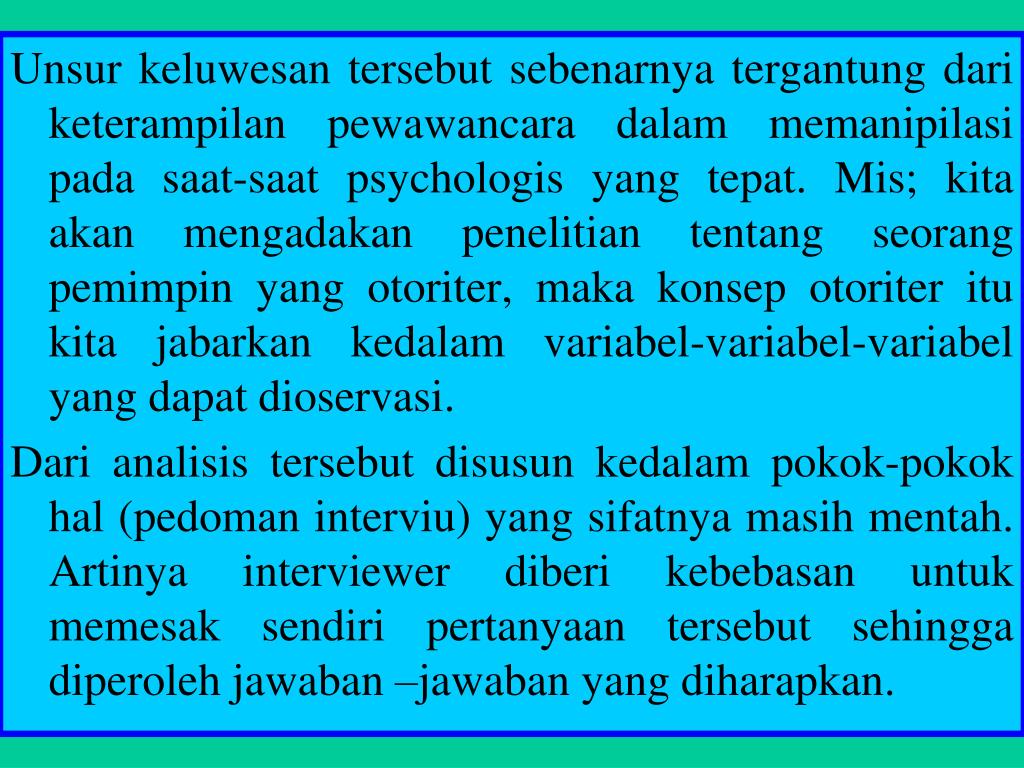 Unsur keluwesan tersebut sebenarnya tergantung dari keterampilan pewawancara dalam memanipilasi pada saat-saat psychologis yang tepat. Mis; kita akan mengadakan penelitian tentang seorang pemimpin yang otoriter, maka konsep otoriter itu kita jabarkan kedalam variabel-variabel-variabel yang dapat dioservasi.

Dari analisis tersebut disusun kedalam pokok-pokok hal (pedoman interviu) yang sifatnya masih mentah. Artinya interviewer diberi kebebasan untuk memesak sendiri pertanyaan tersebut sehingga diperoleh jawaban –jawaban yang diharapkan.